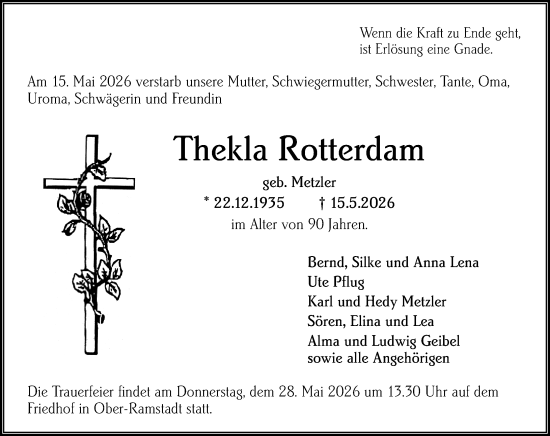 Wenn die Kraft zu Ende geht, ist Erlösung eine Gnade.

Am 15. Mai 2026 verstarb unsere Mutter, Schwiegermutter, Schwester, Tante, Oma, Uroma, Schwägerin und Freundin

Thekla Rotterdam

geb. Metzler

* 22.12.1935 † 15.5.2026

im Alter von 90 Jahren.

Bernd, Silke und Anna Lena
Ute Pflug
Karl und Hedy Metzler
Sören, Elina und Lea
Alma und Ludwig Geibel
sowie alle Angehörigen

Die Trauerfeier findet am Donnerstag, dem 28. Mai 2026 um 13.30 Uhr auf dem Friedhof in Ober-Ramstadt statt.